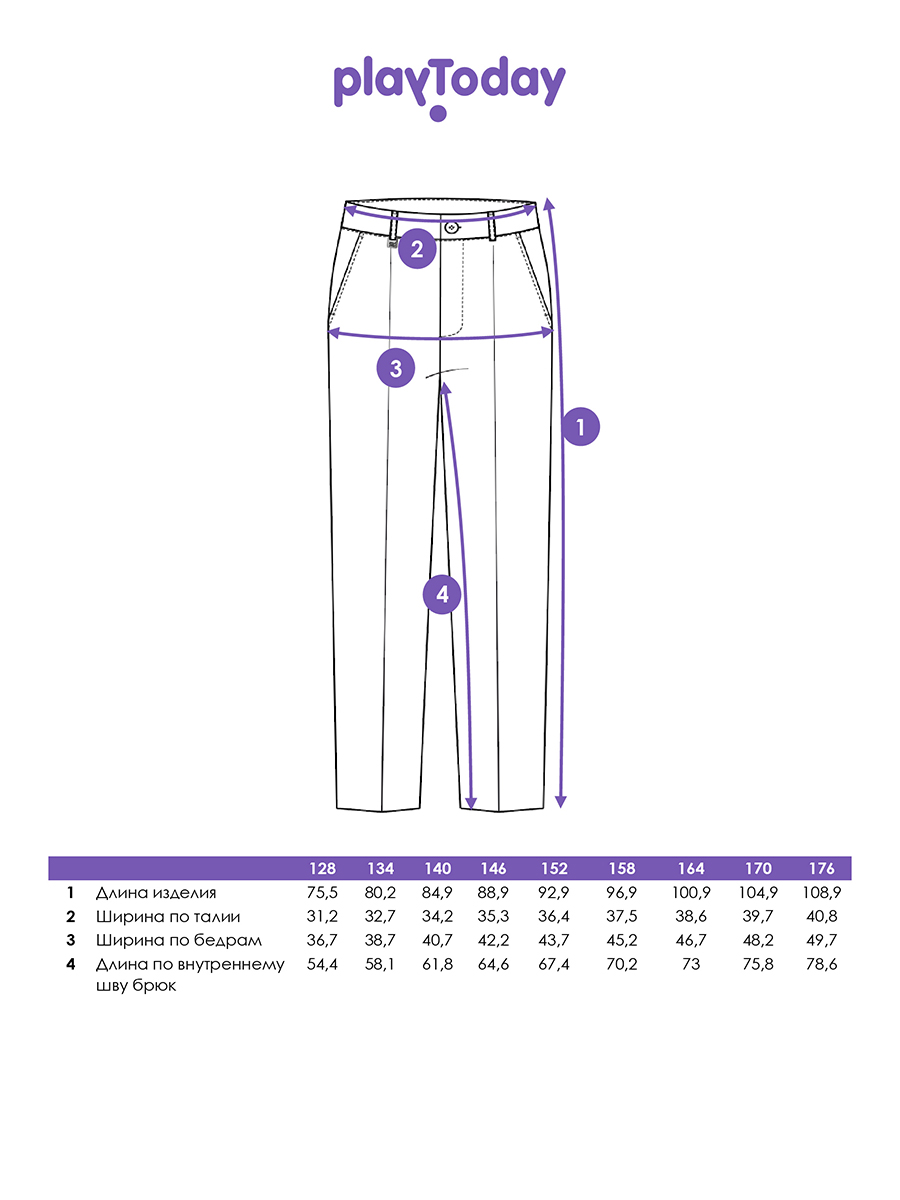 playToday

2

3

1

4

| | | 128 | 134 | 140 | 146 | 152 | 158 | 164 | 170 | 176 |
|---|---|---|---|---|---|---|---|---|---|---|
| 1 | Длина изделия | 75,5 | 80,2 | 84,9 | 88,9 | 92,9 | 96,9 | 100,9 | 104,9 | 108,9 |
| 2 | Ширина по талии | 31,2 | 32,7 | 34,2 | 35,3 | 36,4 | 37,5 | 38,6 | 39,7 | 40,8 |
| 3 | Ширина по бедрам | 36,7 | 38,7 | 40,7 | 42,2 | 43,7 | 45,2 | 46,7 | 48,2 | 49,7 |
| 4 | Длина по внутреннему шву брюк | 54,4 | 58,1 | 61,8 | 64,6 | 67,4 | 70,2 | 73 | 75,8 | 78,6 |